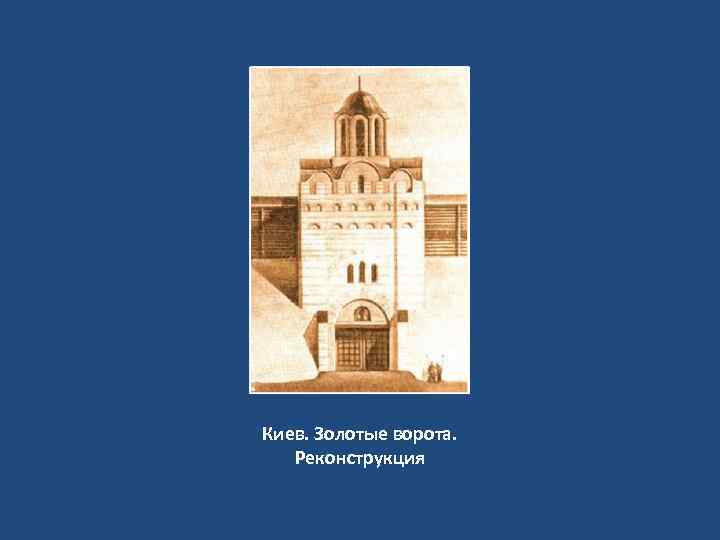 Киев. Золотые ворота.
Реконструкция